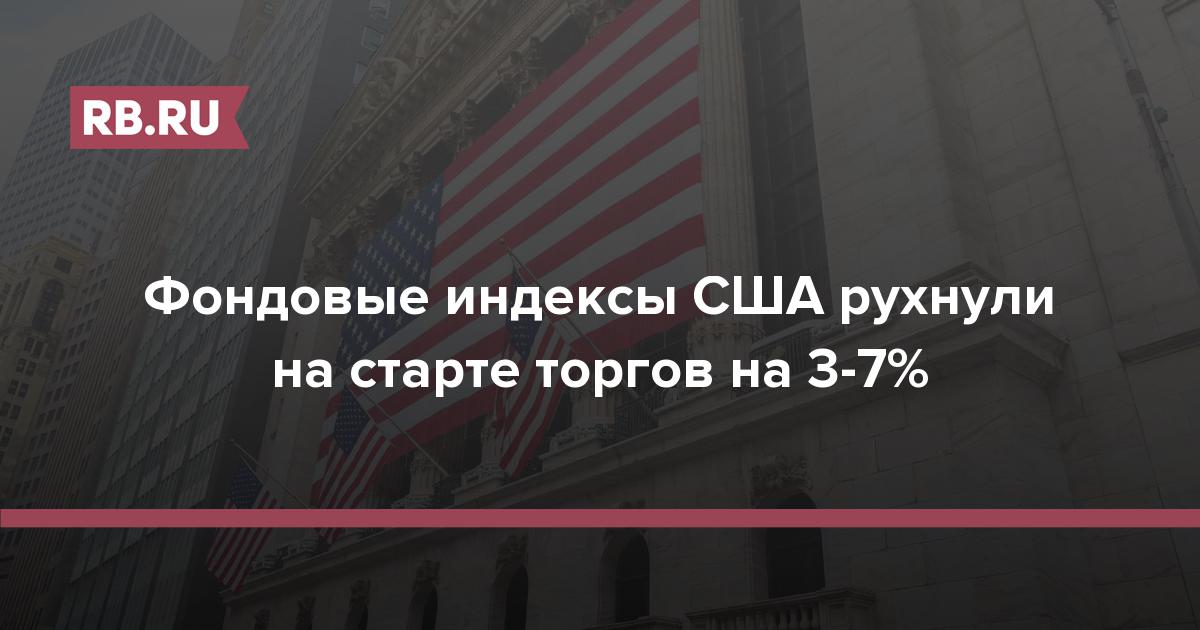 RB.RU

Фондовые индексы США рухнули на старте торгов на 3-7%